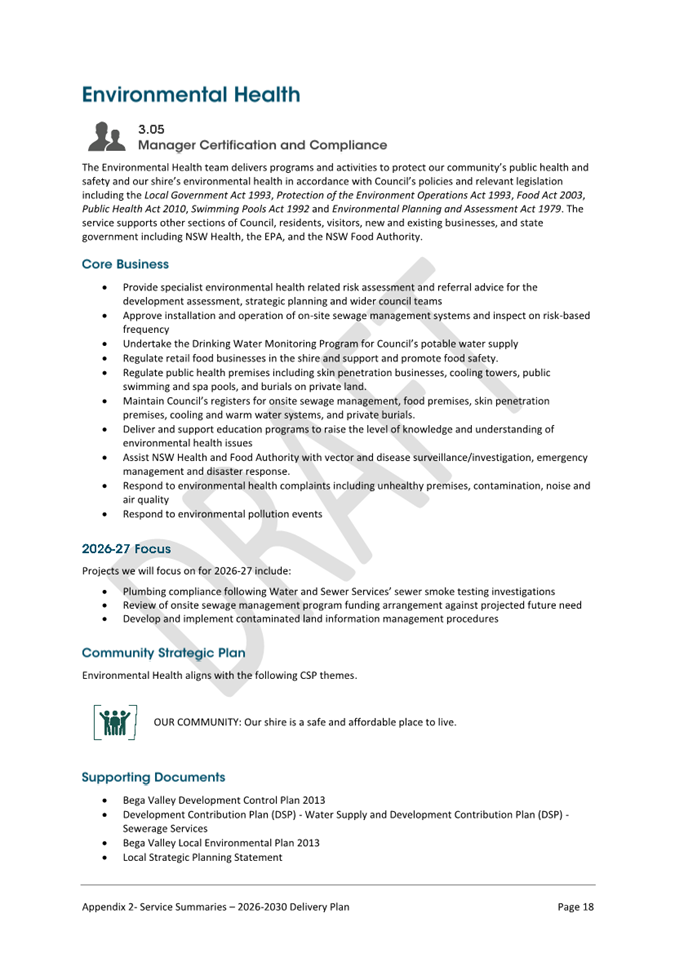 Environmental Health

3.05
Manager Certification and Compliance

The Environmental Health team delivers programs and activities to protect our community's public health and safety and our shire's environmental health in accordance with Council's policies and relevant legislation including the Local Government Act 1993, Protection of the Environment Operations Act 1993, Food Act 2003, Public Health Act 2010, Swimming Pools Act 1992 and Environmental Planning and Assessment Act 1979. The service supports other sections of Council, residents, visitors, new and existing businesses, and state government including NSW Health, the EPA, and the NSW Food Authority.

Core Business

• Provide specialist environmental health related risk assessment and referral advice for the development assessment, strategic planning and wider council teams
• Approve installation and operation of on-site sewage management systems and inspect on risk-based frequency
• Undertake the Drinking Water Monitoring Program for Council's potable water supply
• Regulate retail food businesses in the shire and support and promote food safety.
• Regulate public health premises including skin penetration businesses, cooling towers, public swimming and spa pools, and burials on private land.
• Maintain Council's registers for onsite sewage management, food premises, skin penetration premises, cooling and warm water systems, and private burials.
• Deliver and support education programs to raise the level of knowledge and understanding of environmental health issues
• Assist NSW Health and Food Authority with vector and disease surveillance/investigation, emergency management and disaster response.
• Respond to environmental health complaints including unhealthy premises, contamination, noise and air quality
• Respond to environmental pollution events

2026-27 Focus

Projects we will focus on for 2026-27 include:

• Plumbing compliance following Water and Sewer Services' sewer smoke testing investigations
• Review of onsite sewage management program funding arrangement against projected future need
• Develop and implement contaminated land information management procedures

Community Strategic Plan

Environmental Health aligns with the following CSP themes.

OUR COMMUNITY: Our shire is a safe and affordable place to live.

Supporting Documents

• Bega Valley Development Control Plan 2013
• Development Contribution Plan (DSP) - Water Supply and Development Contribution Plan (DSP) - Sewerage Services
• Bega Valley Local Environmental Plan 2013
• Local Strategic Planning Statement

Appendix 2- Service Summaries – 2026-2030 Delivery Plan Page 18

DRAFT